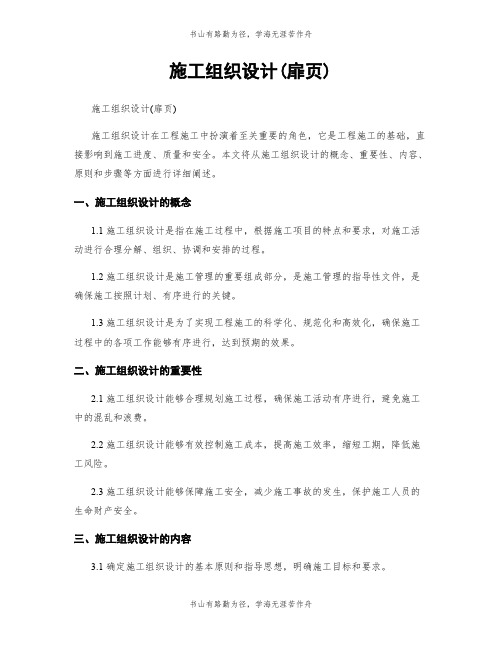 书山有路勤为径，学海无涯苦作舟

施工组织设计(扉页)

施工组织设计(扉页)

施工组织设计在工程施工中扮演着至关重要的角色，它是工程施工的基础，直接影响到施工进度、质量和安全。本文将从施工组织设计的概念、重要性、内容、原则和步骤等方面进行详细阐述。

一、施工组织设计的概念

1.1 施工组织设计是指在施工过程中，根据施工项目的特点和要求，对施工活动进行合理分解、组织、协调和安排的过程。

1.2 施工组织设计是施工管理的重要组成部分，是施工管理的指导性文件，是确保施工按照计划、有序进行的关键。

1.3 施工组织设计是为了实现工程施工的科学化、规范化和高效化，确保施工过程中的各项工作能够有序进行，达到预期的效果。

二、施工组织设计的重要性

2.1 施工组织设计能够合理规划施工过程，确保施工活动有序进行，避免施工中的混乱和浪费。

2.2 施工组织设计能够有效控制施工成本，提高施工效率，缩短工期，降低施工风险。

2.3 施工组织设计能够保障施工安全，减少施工事故的发生，保护施工人员的生命财产安全。

三、施工组织设计的内容

3.1 确定施工组织设计的基本原则和指导思想，明确施工目标和要求。

书山有路勤为径，学海无涯苦作舟